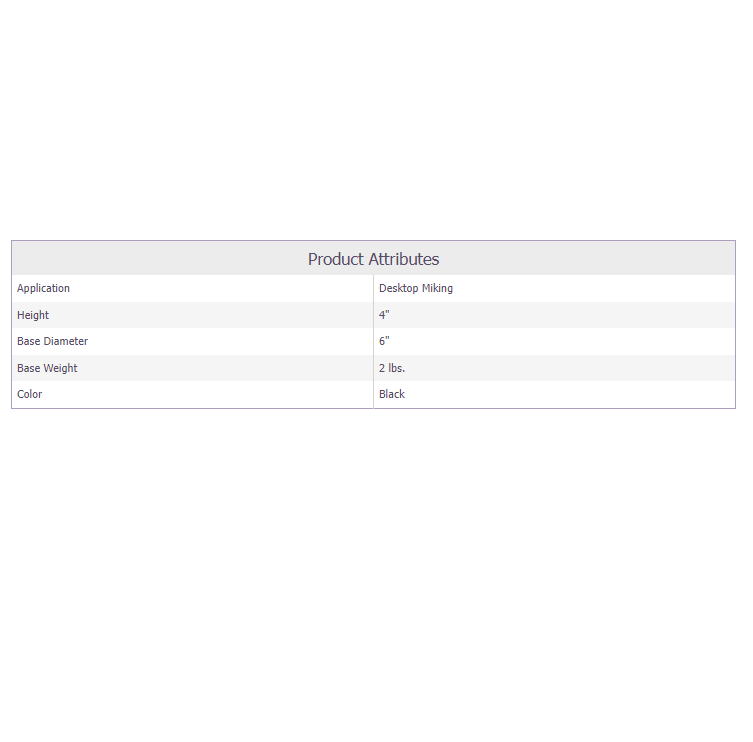 Product Attributes

| Application | Desktop Miking |
|---|---|
| Height | 4" |
| Base Diameter | 6" |
| Base Weight | 2 lbs. |
| Color | Black |